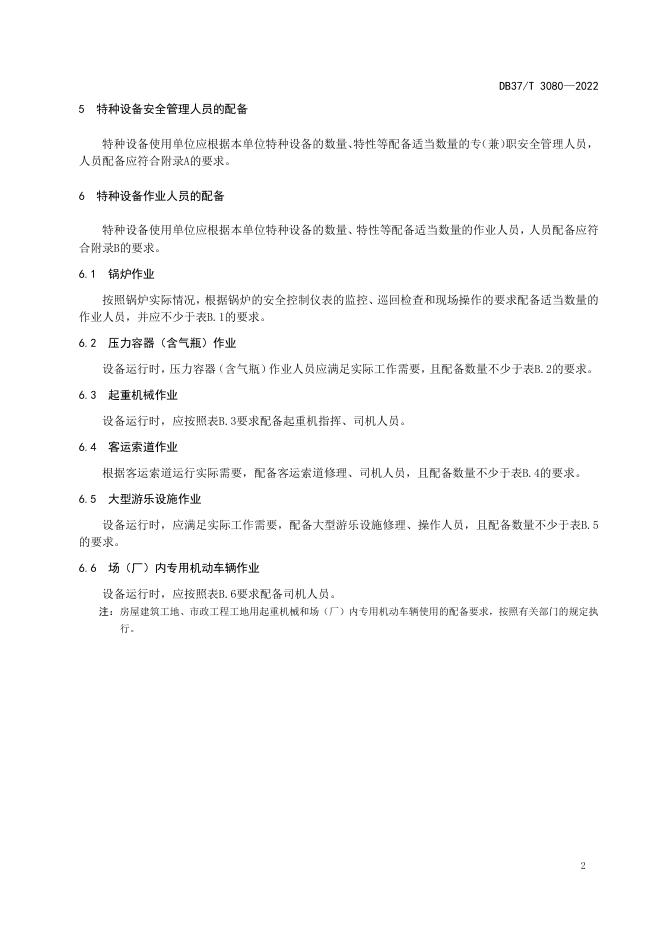 DB37/T 3080—2022

5 特种设备安全管理人员的配备

特种设备使用单位应根据本单位特种设备的数量、特性等配备适当数量的专(兼)职安全管理人员，人员配备应符合附录A的要求。

6 特种设备作业人员的配备

特种设备使用单位应根据本单位特种设备的数量、特性等配备适当数量的作业人员，人员配备应符合附录B的要求。

6.1 锅炉作业

按照锅炉实际情况，根据锅炉的安全控制仪表的监控、巡回检查和现场操作的要求配备适当数量的作业人员，并应不少于表B.1的要求。

6.2 压力容器（含气瓶）作业

设备运行时，压力容器（含气瓶）作业人员应满足实际工作需要，且配备数量不少于表B.2的要求。

6.3 起重机械作业

设备运行时，应按照表B.3要求配备起重机指挥、司机人员。

6.4 客运索道作业

根据客运索道运行实际需要，配备客运索道修理、司机人员，且配备数量不少于表B.4的要求。

6.5 大型游乐设施作业

设备运行时，应满足实际工作需要，配备大型游乐设施修理、操作人员，且配备数量不少于表B.5的要求。

6.6 场（厂）内专用机动车辆作业

设备运行时，应按照表B.6要求配备司机人员。

注：房屋建筑工地、市政工程工地用起重机械和场（厂）内专用机动车辆使用的配备要求，按照有关部门的规定执行。

2